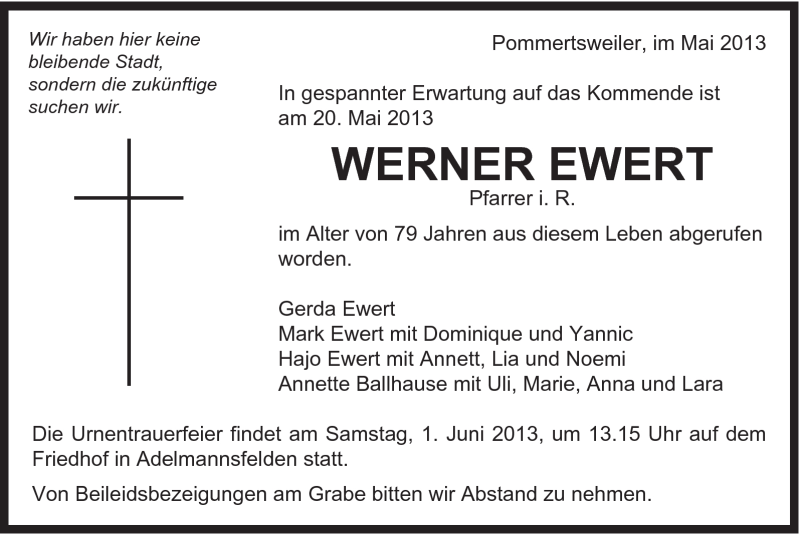 Wir haben hier keine bleibende Stadt, sondern die zukünftige suchen wir.

Pommertsweiler, im Mai 2013

In gespannter Erwartung auf das Kommende ist am 20. Mai 2013

WERNER EWERT

Pfarrer i. R.

im Alter von 79 Jahren aus diesem Leben abgerufen worden.

Gerda Ewert
Mark Ewert mit Dominique und Yannic
Hajo Ewert mit Annett, Lia und Noemi
Annette Ballhause mit Uli, Marie, Anna und Lara

Die Urnentrauerfeier findet am Samstag, 1. Juni 2013, um 13.15 Uhr auf dem Friedhof in Adelmannsfelden statt.

Von Beileidsbezeigungen am Grabe bitten wir Abstand zu nehmen.